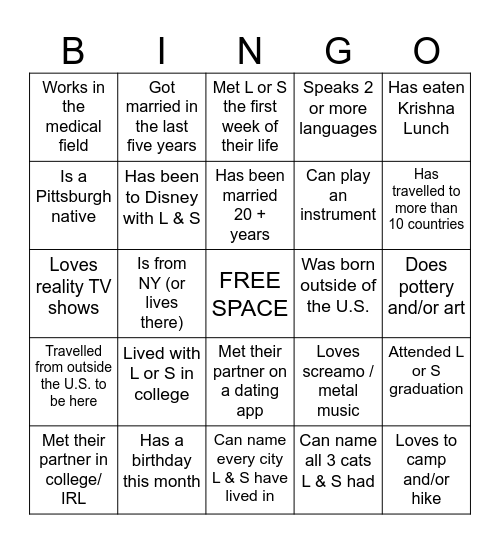 | B | I | N | G | O |
|---|---|---|---|---|
| Works in the medical field | Got married in the last five years | Met L or S the first week of their life | Speaks 2 or more languages | Has eaten Krishna Lunch |
| Is a Pittsburgh native | Has been to Disney with L & S | Has been married 20 + years | Can play an instrument | Has travelled to more than 10 countries |
| Loves reality TV shows | Is from NY (or lives there) | FREE SPACE | Was born outside of the U.S. | Does pottery and/or art |
| Travelled from outside the U.S. to be here | Lived with L or S in college | Met their partner on a dating app | Loves screamo / metal music | Attended L or S graduation |
| Met their partner in college/ IRL | Has a birthday this month | Can name every city L & S have lived in | Can name all 3 cats L & S had | Loves to camp and/or hike |